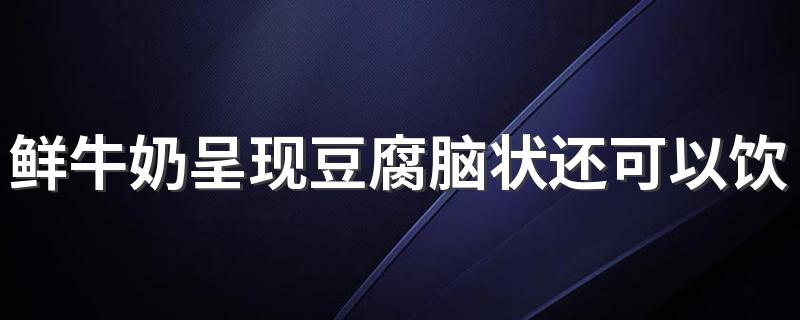 鲜牛奶呈现豆腐脑状还可以饮